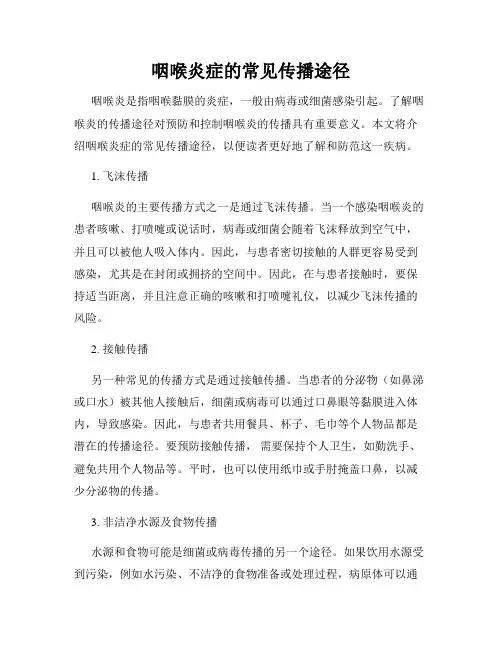 咽喉炎症的常见传播途径

咽喉炎是指咽喉黏膜的炎症，一般由病毒或细菌感染引起。了解咽喉炎的传播途径对预防和控制咽喉炎的传播具有重要意义。本文将介绍咽喉炎症的常见传播途径，以便读者更好地了解和防范这一疾病。

1. 飞沫传播

咽喉炎的主要传播方式之一是通过飞沫传播。当一个感染咽喉炎的患者咳嗽、打喷嚏或说话时，病毒或细菌会随着飞沫释放到空气中，并且可以被他人吸入体内。因此，与患者密切接触的人群更容易受到感染，尤其是在封闭或拥挤的空间中。因此，在与患者接触时，要保持适当距离，并且注意正确的咳嗽和打喷嚏礼仪，以减少飞沫传播的风险。

2. 接触传播

另一种常见的传播方式是通过接触传播。当患者的分泌物（如鼻涕或口水）被其他人接触后，细菌或病毒可以通过口鼻眼等黏膜进入体内，导致感染。因此，与患者共用餐具、杯子、毛巾等个人物品都是潜在的传播途径。要预防接触传播，需要保持个人卫生，如勤洗手、避免共用个人物品等。平时，也可以使用纸巾或手肘掩盖口鼻，以减少分泌物的传播。

3. 非洁净水源及食物传播

水源和食物可能是细菌或病毒传播的另一个途径。如果饮用水源受到污染，例如水污染、不洁净的食物准备或处理过程，病原体可以通